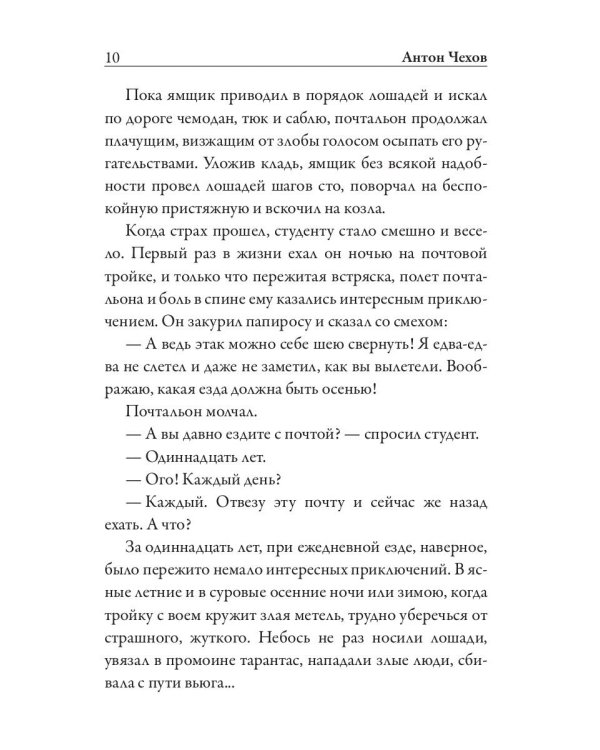 10 Антон Чехов

Пока ямщик приводил в порядок лошадей и искал по дороге чемодан, тюк и саблю, почтальон продолжал плачущим, визжащим от злобы голосом осыпать его ругательствами. Уложив кладь, ямщик без всякой надобности провел лошадей шагов сто, поворчал на беспокойную пристяжную и вскочил на козла.

Когда страх прошел, студенту стало смешно и весело. Первый раз в жизни ехал он ночью на почтовой тройке, и только что пережитая встряска, полет почтальона и боль в спине ему казались интересным приключением. Он закурил папиросу и сказал со смехом:

— А ведь этак можно себе шею свернуть! Я едва-едва не слетел и даже не заметил, как вы вылетели. Воображаю, какая езда должна быть осенью!

Почтальон молчал.

— А вы давно ездите с почтой? — спросил студент.

— Одиннадцать лет.

— Ого! Каждый день?

— Каждый. Отвезу эту почту и сейчас же назад ехать. А что?

За одиннадцать лет, при ежедневной езде, наверное, было пережито немало интересных приключений. В ясные летние и в суровые осенние ночи или зимою, когда тройку с воем кружит злая метель, трудно уберечься от страшного, жуткого. Небось не раз носили лошади, увязал в промоине тарантас, нападали злые люди, сбивала с пути вьюга...